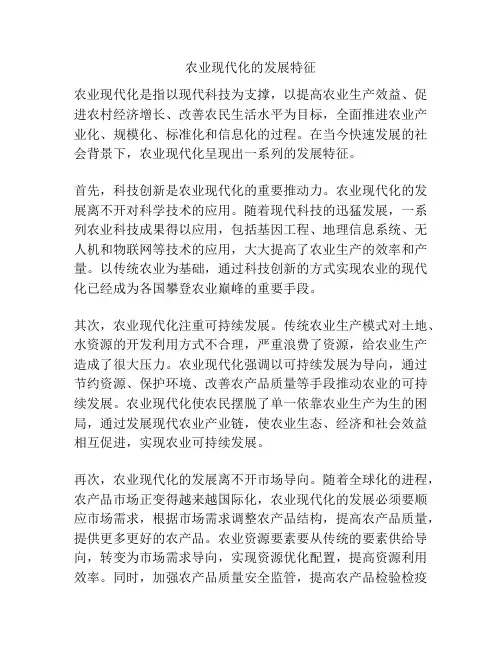 农业现代化的发展特征

农业现代化是指以现代科技为支撑，以提高农业生产效益、促进农村经济增长、改善农民生活水平为目标，全面推进农业产业化、规模化、标准化和信息化的过程。在当今快速发展的社会背景下，农业现代化呈现出一系列的发展特征。

首先，科技创新是农业现代化的重要推动力。农业现代化的发展离不开对科学技术的应用。随着现代科技的迅猛发展，一系列农业科技成果得以应用，包括基因工程、地理信息系统、无人机和物联网等技术的应用，大大提高了农业生产的效率和产量。以传统农业为基础，通过科技创新的方式实现农业的现代化已经成为各国攀登农业巅峰的重要手段。

其次，农业现代化注重可持续发展。传统农业生产模式对土地、水资源的开发利用方式不合理，严重浪费了资源，给农业生产造成了很大压力。农业现代化强调以可持续发展为导向，通过节约资源、保护环境、改善农产品质量等手段推动农业的可持续发展。农业现代化使农民摆脱了单一依靠农业生产为生的困局，通过发展现代农业产业链，使农业生态、经济和社会效益相互促进，实现农业可持续发展。

再次，农业现代化的发展离不开市场导向。随着全球化的进程，农产品市场正变得越来越国际化，农业现代化的发展必须要顺应市场需求，根据市场需求调整农产品结构，提高农产品质量，提供更多更好的农产品。农业资源要素要从传统的要素供给导向，转变为市场需求导向，实现资源优化配置，提高资源利用效率。同时，加强农产品质量安全监管，提高农产品检验检疫